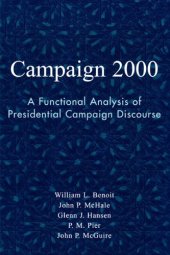 Campaign 2000

A Functional Analysis of Presidential Campaign Discourse

William L. Benoit
John P. McHale
Glenn J. Hansen
P. M. Pier
John P. McGuire